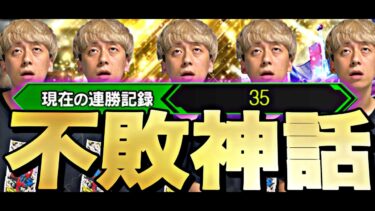 現在の連勝記録 35

不敗神話